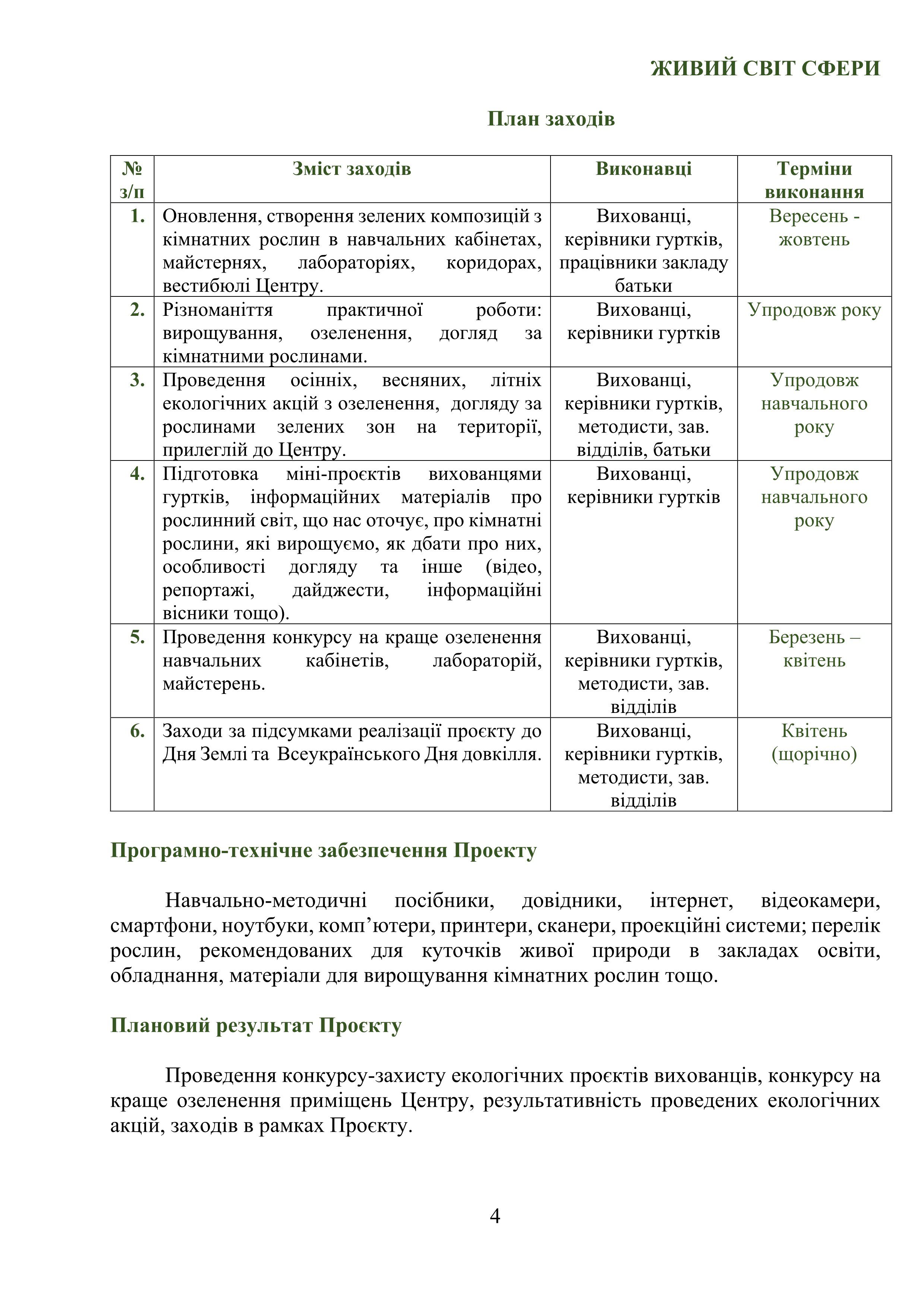 ЖИВИЙ СВІТ СФЕРИ

План заходів

| № з/п | Зміст заходів | Виконавці | Терміни виконання |
|---|---|---|---|
| 1. | Оновлення, створення зелених композицій з кімнатних рослин в навчальних кабінетах, майстернях, лабораторіях, коридорах, вестибюлі Центру. | Вихованці, керівники гуртків, працівники закладу батьки | Вересень - жовтень |
| 2. | Різноманіття практичної роботи: вирощування, озеленення, догляд за кімнатними рослинами. | Вихованці, керівники гуртків | Упродовж року |
| 3. | Проведення осінніх, весняних, літніх екологічних акцій з озеленення, догляду за рослинами зелених зон на території, прилеглій до Центру. | Вихованці, керівники гуртків, методисти, зав. відділів, батьки | Упродовж навчального року |
| 4. | Підготовка міні-проєктів вихованцями гуртків, інформаційних матеріалів про рослинний світ, що нас оточує, про кімнатні рослини, які вирощуємо, як дбати про них, особливості догляду та інше (відео, репортажі, дайджести, інформаційні вісники тощо). | Вихованці, керівники гуртків | Упродовж навчального року |
| 5. | Проведення конкурсу на краще озеленення навчальних кабінетів, лабораторій, майстерень. | Вихованці, керівники гуртків, методисти, зав. відділів | Березень – квітень |
| 6. | Заходи за підсумками реалізації проєкту до Дня Землі та Всеукраїнського Дня довкілля. | Вихованці, керівники гуртків, методисти, зав. відділів | Квітень (щорічно) |

Програмно-технічне забезпечення Проекту

Навчально-методичні посібники, довідники, інтернет, відеокамери, смартфони, ноутбуки, комп’ютери, принтери, сканери, проекційні системи; перелік рослин, рекомендованих для куточків живої природи в закладах освіти, обладнання, матеріали для вирощування кімнатних рослин тощо.

Плановий результат Проєкту

Проведення конкурсу-захисту екологічних проєктів вихованців, конкурсу на краще озеленення приміщень Центру, результативність проведених екологічних акцій, заходів в рамках Проєкту.

4